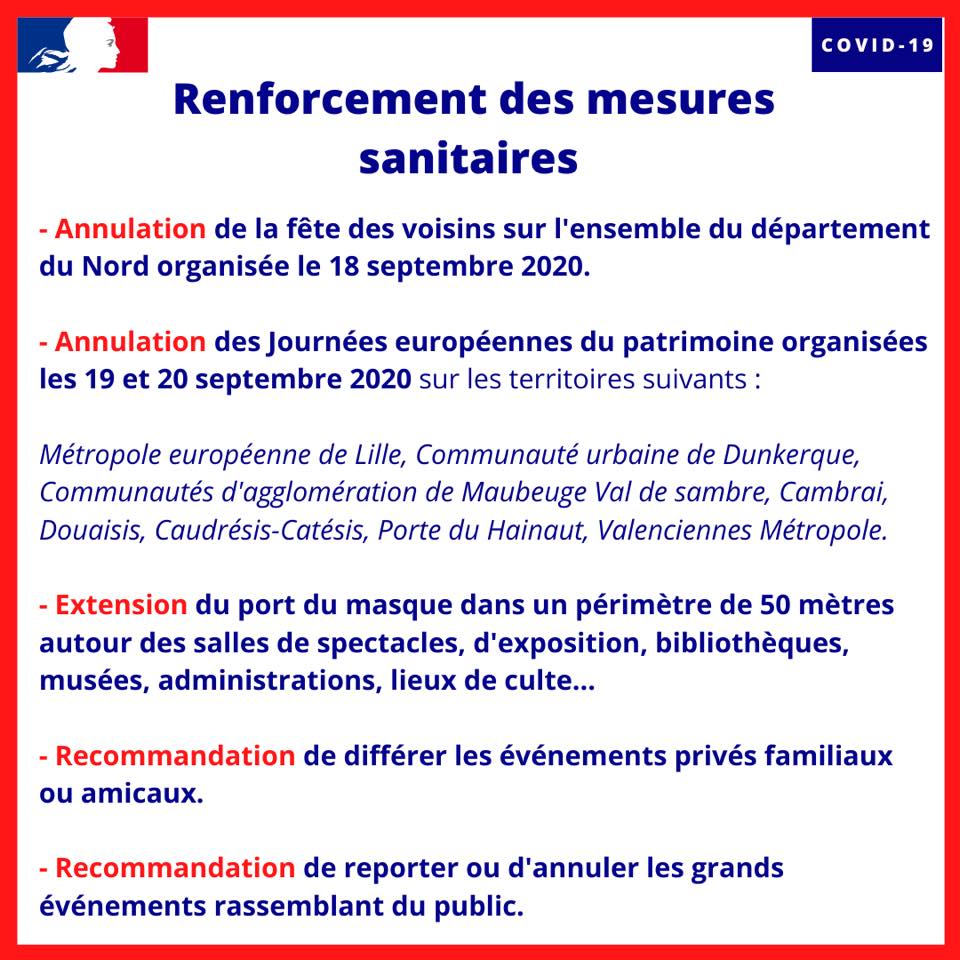 COVID-19

Renforcement des mesures sanitaires

- Annulation de la fête des voisins sur l'ensemble du département du Nord organisée le 18 septembre 2020.

- Annulation des Journées européennes du patrimoine organisées les 19 et 20 septembre 2020 sur les territoires suivants :

Métropole européenne de Lille, Communauté urbaine de Dunkerque, Communautés d'agglomération de Maubeuge Val de sambre, Cambrai, Douaisis, Caudrésis-Catésis, Porte du Hainaut, Valenciennes Métropole.

- Extension du port du masque dans un périmètre de 50 mètres autour des salles de spectacles, d'exposition, bibliothèques, musées, administrations, lieux de culte...

- Recommandation de différer les événements privés familiaux ou amicaux.

- Recommandation de reporter ou d'annuler les grands événements rassemblant du public.